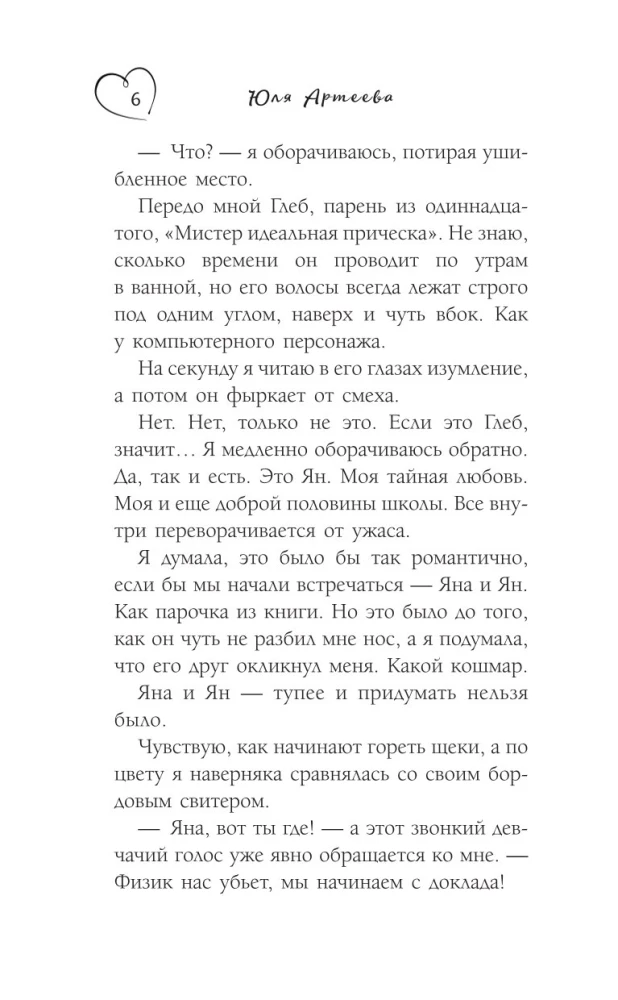 6

Юля Артеева

— Что? — я оборачиваюсь, потирая ушибленное место.

Передо мной Глеб, парень из одиннадцатого, «Мистер идеальная прическа». Не знаю, сколько времени он проводит по утрам в ванной, но его волосы всегда лежат строго под одним углом, наверх и чуть вбок. Как у компьютерного персонажа.

На секунду я читаю в его глазах изумление, а потом он фыркает от смеха.

Нет. Нет, только не это. Если это Глеб, значит… Я медленно оборачиваюсь обратно. Да, так и есть. Это Ян. Моя тайная любовь. Моя и еще доброй половины школы. Все внутри переворачивается от ужаса.

Я думала, это было бы так романтично, если бы мы начали встречаться — Яна и Ян. Как парочка из книги. Но это было до того, как он чуть не разбил мне нос, а я подумала, что его друг окликнул меня. Какой кошмар. Яна и Ян — тупее и придумать нельзя было.

Чувствую, как начинают гореть щеки, а по цвету я наверняка сравнялась со своим бордовым свитером.

— Яна, вот ты где! — а этот звонкий девчачий голос уже явно обращается ко мне. — Физик нас убьет, мы начинаем с доклада!